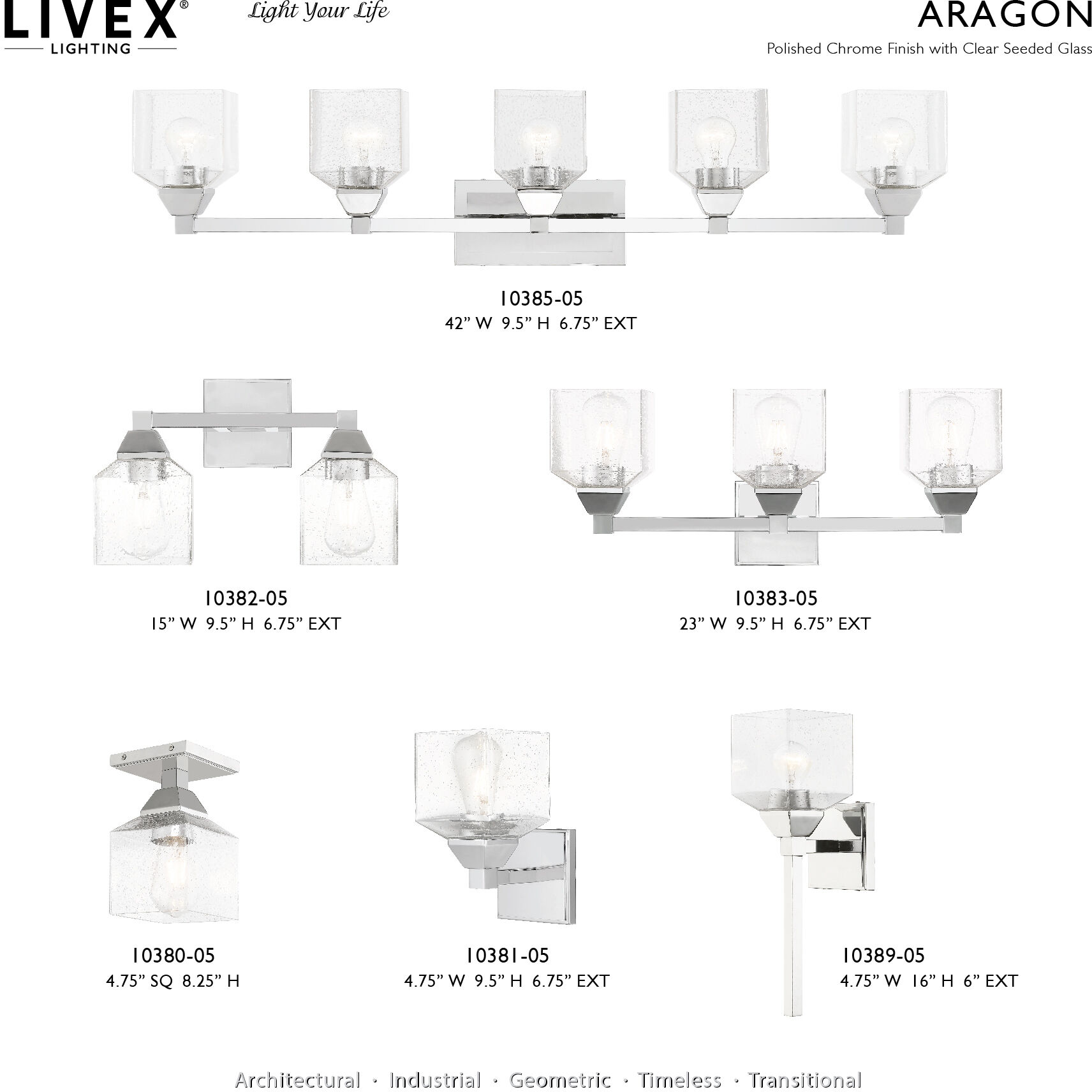 LIVEX®
LIGHTING
Light Your Life

ARAGON
Polished Chrome Finish with Clear Seeded Glass

10385-05
42” W 9.5” H 6.75” EXT

10382-05
15” W 9.5” H 6.75” EXT

10383-05
23” W 9.5” H 6.75” EXT

10380-05
4.75” SQ 8.25” H

10381-05
4.75” W 9.5” H 6.75” EXT

10389-05
4.75” W 16” H 6” EXT

Architectural · Industrial · Geometric · Timeless · Transitional